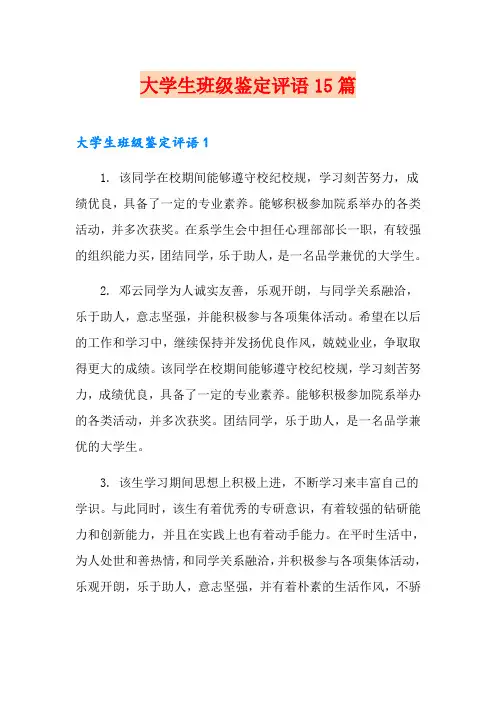 大学生班级鉴定评语15篇

大学生班级鉴定评语1

1. 该同学在校期间能够遵守校纪校规，学习刻苦努力，成绩优良，具备了一定的专业素养。能够积极参加院系举办的各类活动，并多次获奖。在系学生会中担任心理部部长一职，有较强的组织能力买，团结同学，乐于助人，是一名品学兼优的大学生。

2. 邓云同学为人诚实友善，乐观开朗，与同学关系融洽，乐于助人，意志坚强，并能积极参与各项集体活动。希望在以后的工作和学习中，继续保持并发扬优良作风，兢兢业业，争取取得更大的成绩。该同学在校期间能够遵守校纪校规，学习刻苦努力，成绩优良，具备了一定的专业素养。能够积极参加院系举办的各类活动，并多次获奖。团结同学，乐于助人，是一名品学兼优的大学生。

3. 该生学习期间思想上积极上进，不断学习来丰富自己的学识。与此同时，该生有着优秀的专研意识，有着较强的钻研能力和创新能力，并且在实践上也有着动手能力。在平时生活中，为人处世和善热情，和同学关系融洽，并积极参与各项集体活动，乐观开朗，乐于助人，意志坚强，并有着朴素的生活作风，不骄